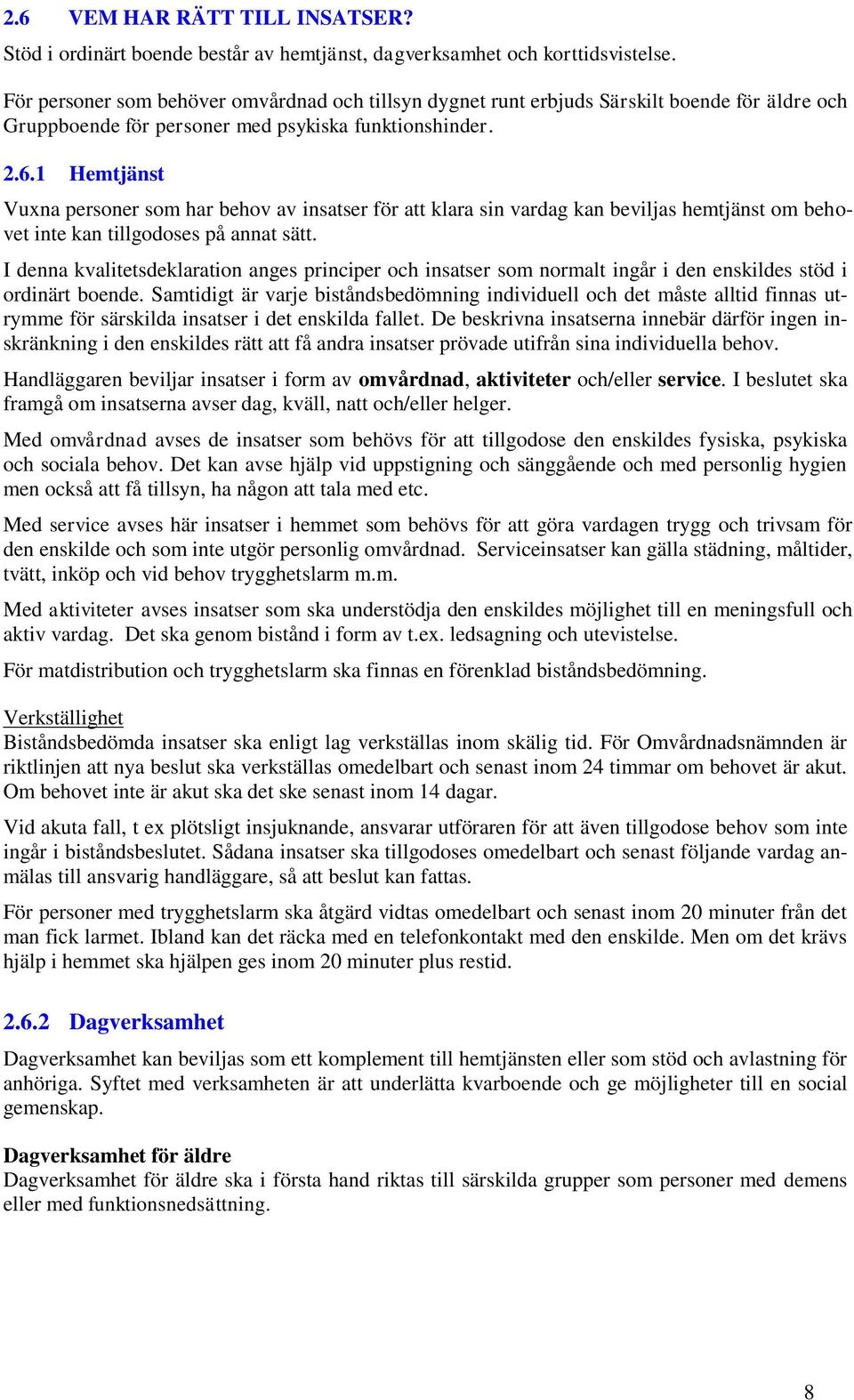 2.6 VEM HAR RÄTT TILL INSATSER?

Stöd i ordinärt boende består av hemtjänst, dagverksamhet och korttidsvistelse.

För personer som behöver omvårdnad och tillsyn dygnet runt erbjuds Särskilt boende för äldre och Gruppboende för personer med psykiska funktionshinder.

2.6.1 Hemtjänst

Vuxna personer som har behov av insatser för att klara sin vardag kan beviljas hemtjänst om behovet inte kan tillgodoses på annat sätt.

I denna kvalitetsdeklaration anges principer och insatser som normalt ingår i den enskildes stöd i ordinärt boende. Samtidigt är varje biståndsbedömning individuell och det måste alltid finnas utrymme för särskilda insatser i det enskilda fallet. De beskrivna insatserna innebär därför ingen inskränkning i den enskildes rätt att få andra insatser prövade utifrån sina individuella behov.

Handläggaren beviljar insatser i form av omvårdnad, aktiviteter och/eller service. I beslutet ska framgå om insatserna avser dag, kväll, natt och/eller helger.

Med omvårdnad avses de insatser som behövs för att tillgodose den enskildes fysiska, psykiska och sociala behov. Det kan avse hjälp vid uppstigning och sänggående och med personlig hygien men också att få tillsyn, ha någon att tala med etc.

Med service avses här insatser i hemmet som behövs för att göra vardagen trygg och trivsam för den enskilde och som inte utgör personlig omvårdnad. Serviceinsatser kan gälla städning, måltider, tvätt, inköp och vid behov trygghetslarm m.m.

Med aktiviteter avses insatser som ska understödja den enskildes möjlighet till en meningsfull och aktiv vardag. Det ska genom bistånd i form av t.ex. ledsagning och utevistelse.

För matdistribution och trygghetslarm ska finnas en förenklad biståndsbedömning.

Verkställighet
Biståndsbedömda insatser ska enligt lag verkställas inom skälig tid. För Omvårdnadsnämnden är riktlinjen att nya beslut ska verkställas omedelbart och senast inom 24 timmar om behovet är akut. Om behovet inte är akut ska det ske senast inom 14 dagar.

Vid akuta fall, t ex plötsligt insjuknande, ansvarar utföraren för att även tillgodose behov som inte ingår i biståndsbeslutet. Sådana insatser ska tillgodoses omedelbart och senast följande vardag anmälas till ansvarig handläggare, så att beslut kan fattas.

För personer med trygghetslarm ska åtgärd vidtas omedelbart och senast inom 20 minuter från det man fick larmet. Ibland kan det räcka med en telefonkontakt med den enskilde. Men om det krävs hjälp i hemmet ska hjälpen ges inom 20 minuter plus restid.

2.6.2 Dagverksamhet

Dagverksamhet kan beviljas som ett komplement till hemtjänsten eller som stöd och avlastning för anhöriga. Syftet med verksamheten är att underlätta kvarboende och ge möjligheter till en social gemenskap.

Dagverksamhet för äldre
Dagverksamhet för äldre ska i första hand riktas till särskilda grupper som personer med demens eller med funktionsnedsättning.

8